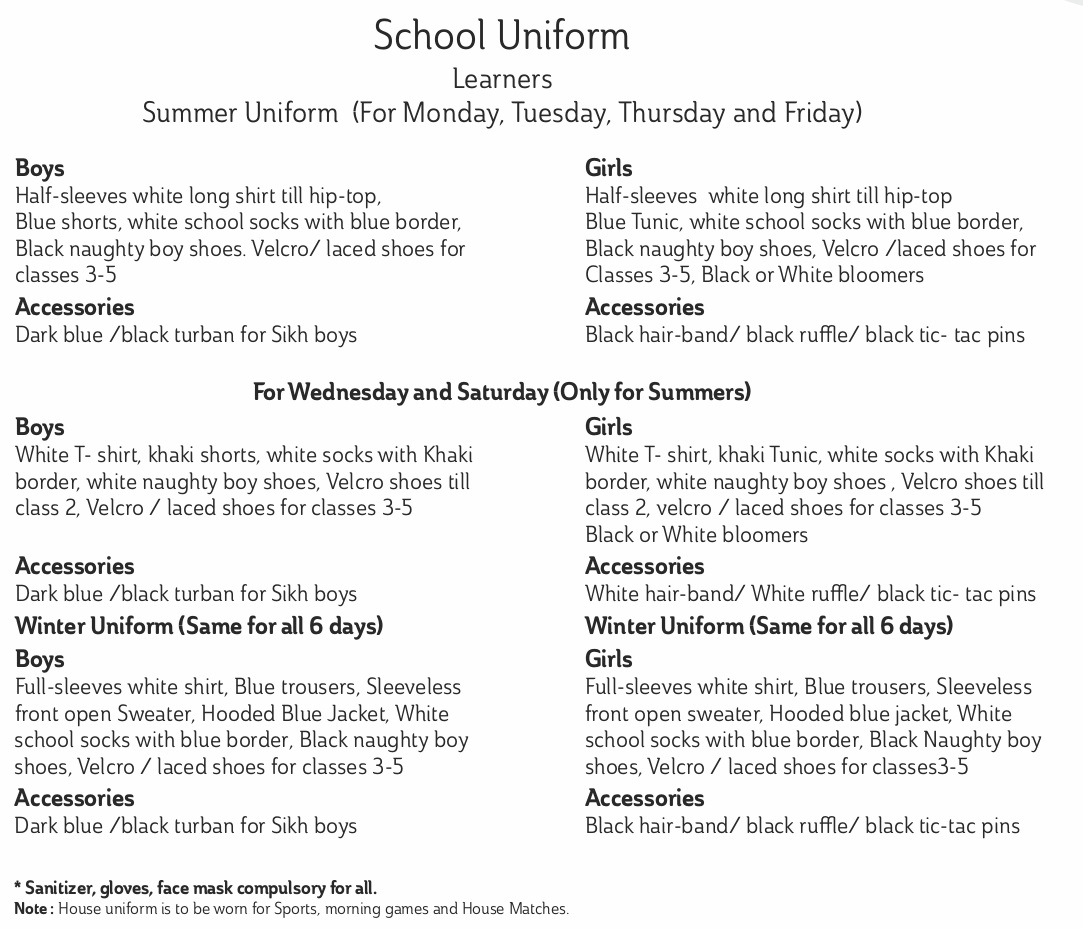 School Uniform
Learners
Summer Uniform (For Monday, Tuesday, Thursday and Friday)

Boys
Half-sleeves white long shirt till hip-top,
Blue shorts, white school socks with blue border,
Black naughty boy shoes. Velcro/ laced shoes for classes 3-5
Accessories
Dark blue /black turban for Sikh boys

Girls
Half-sleeves white long shirt till hip-top
Blue Tunic, white school socks with blue border,
Black naughty boy shoes, Velcro /laced shoes for Classes 3-5, Black or White bloomers
Accessories
Black hair-band/ black ruffle/ black tic- tac pins

For Wednesday and Saturday (Only for Summers)

Boys
White T- shirt, khaki shorts, white socks with Khaki border, white naughty boy shoes, Velcro shoes till class 2, Velcro / laced shoes for classes 3-5

Accessories
Dark blue /black turban for Sikh boys
Winter Uniform (Same for all 6 days)
Boys
Full-sleeves white shirt, Blue trousers, Sleeveless front open Sweater, Hooded Blue Jacket, White school socks with blue border, Black naughty boy shoes, Velcro / laced shoes for classes 3-5
Accessories
Dark blue /black turban for Sikh boys

Girls
White T- shirt, khaki Tunic, white socks with Khaki border, white naughty boy shoes , Velcro shoes till class 2, velcro / laced shoes for classes 3-5
Black or White bloomers

Accessories
White hair-band/ White ruffle/ black tic- tac pins
Winter Uniform (Same for all 6 days)
Girls
Full-sleeves white shirt, Blue trousers, Sleeveless front open sweater, Hooded blue jacket, White school socks with blue border, Black Naughty boy shoes, Velcro / laced shoes for classes3-5
Accessories
Black hair-band/ black ruffle/ black tic-tac pins

* Sanitizer, gloves, face mask compulsory for all.
Note : House uniform is to be worn for Sports, morning games and House Matches.